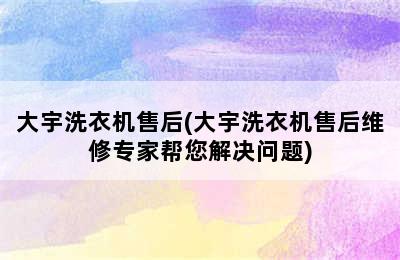 大宇洗衣机售后(大宇洗衣机售后维修专家帮您解决问题)